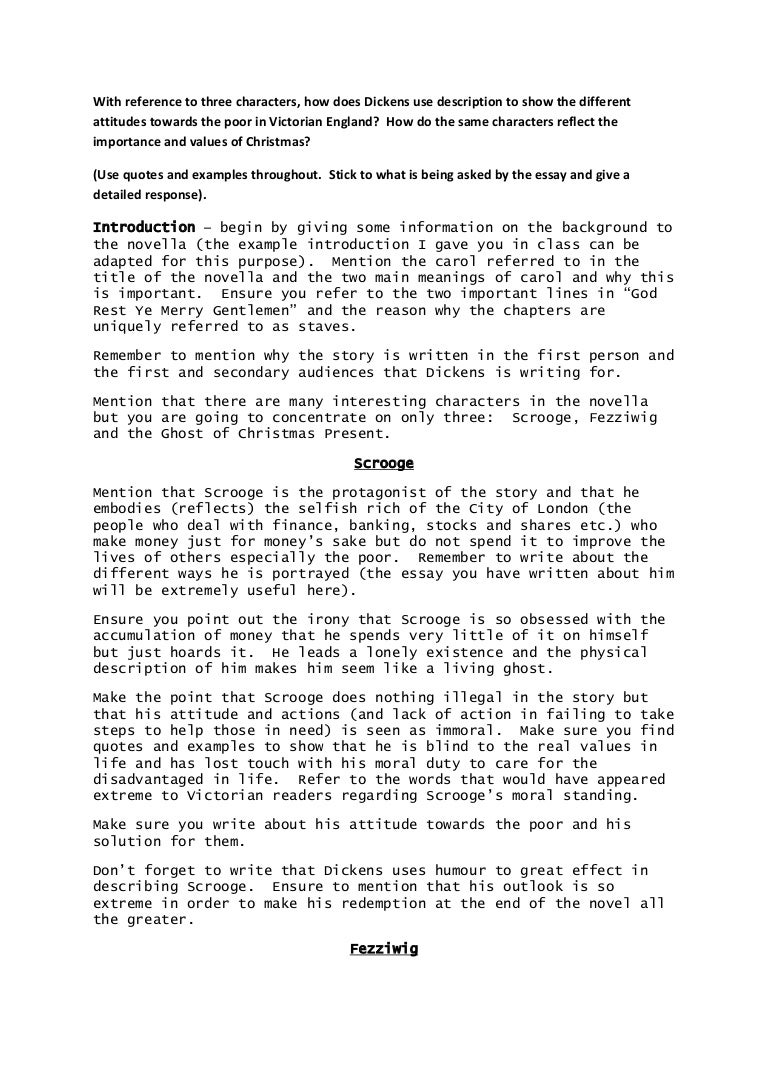 With reference to three characters, how does Dickens use description to show the different attitudes towards the poor in Victorian England? How do the same characters reflect the importance and values of Christmas?

(Use quotes and examples throughout. Stick to what is being asked by the essay and give a detailed response).

Introduction – begin by giving some information on the background to the novella (the example introduction I gave you in class can be adapted for this purpose). Mention the carol referred to in the title of the novella and the two main meanings of carol and why this is important. Ensure you refer to the two important lines in "God Rest Ye Merry Gentlemen" and the reason why the chapters are uniquely referred to as staves.

Remember to mention why the story is written in the first person and the first and secondary audiences that Dickens is writing for.

Mention that there are many interesting characters in the novella but you are going to concentrate on only three: Scrooge, Fezziwig and the Ghost of Christmas Present.

Scrooge

Mention that Scrooge is the protagonist of the story and that he embodies (reflects) the selfish rich of the City of London (the people who deal with finance, banking, stocks and shares etc.) who make money just for money's sake but do not spend it to improve the lives of others especially the poor. Remember to write about the different ways he is portrayed (the essay you have written about him will be extremely useful here).

Ensure you point out the irony that Scrooge is so obsessed with the accumulation of money that he spends very little of it on himself but just hoards it. He leads a lonely existence and the physical description of him makes him seem like a living ghost.

Make the point that Scrooge does nothing illegal in the story but that his attitude and actions (and lack of action in failing to take steps to help those in need) is seen as immoral. Make sure you find quotes and examples to show that he is blind to the real values in life and has lost touch with his moral duty to care for the disadvantaged in life. Refer to the words that would have appeared extreme to Victorian readers regarding Scrooge's moral standing.

Make sure you write about his attitude towards the poor and his solution for them.

Don't forget to write that Dickens uses humour to great effect in describing Scrooge. Ensure to mention that his outlook is so extreme in order to make his redemption at the end of the novel all the greater.

Fezziwig